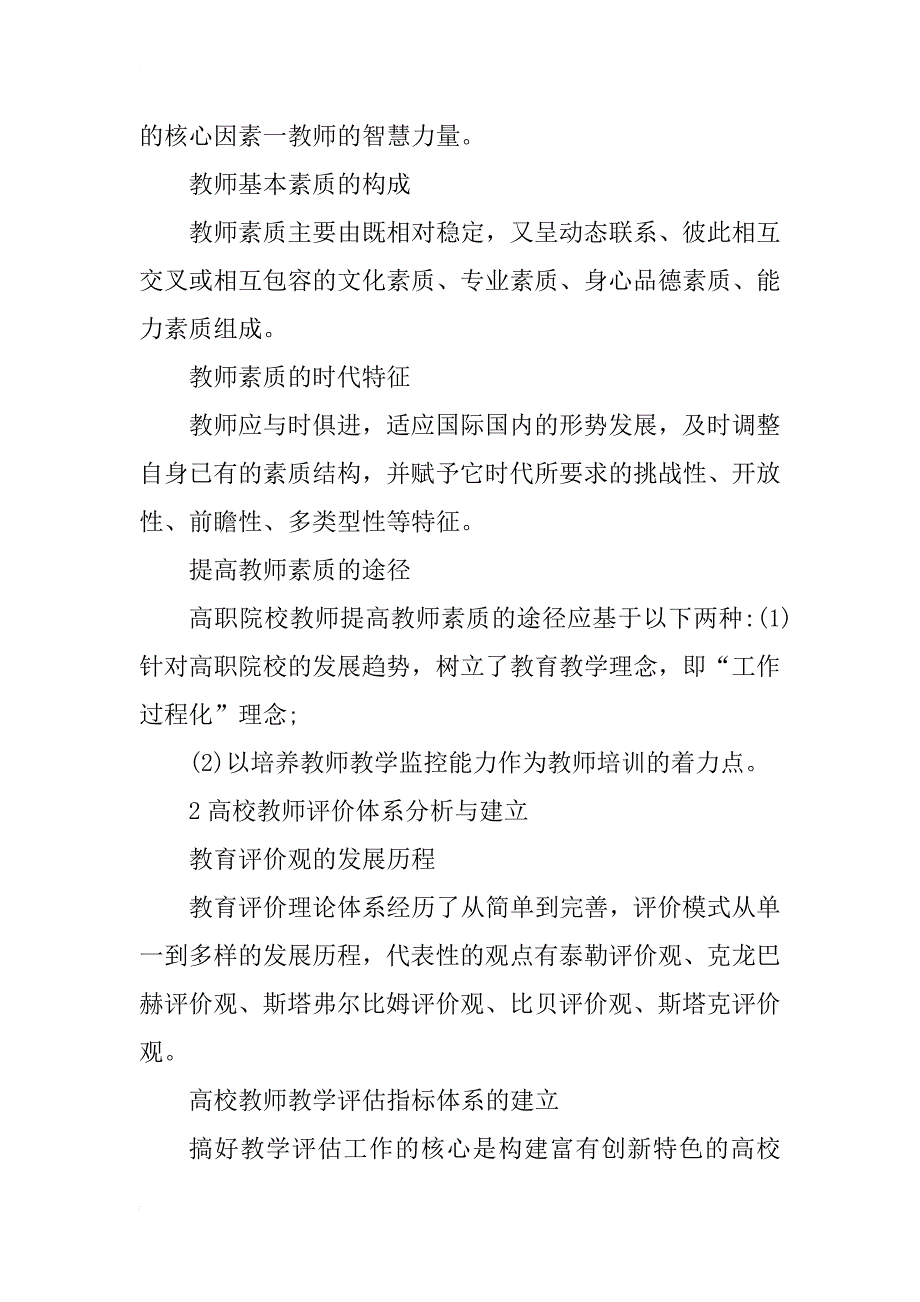 的核心因素一教师的智慧力量。

教师基本素质的构成

教师素质主要由既相对稳定，又呈动态联系、彼此相互交叉或相互包容的文化素质、专业素质、身心品德素质、能力素质组成。

教师素质的时代特征

教师应与时俱进，适应国际国内的形势发展，及时调整自身已有的素质结构，并赋予它时代所要求的挑战性、开放性、前瞻性、多类型性等特征。

提高教师素质的途径

高职院校教师提高教师素质的途径应基于以下两种:(1)针对高职院校的发展趋势，树立了教育教学理念，即“工作过程化”理念;

(2)以培养教师教学监控能力作为教师培训的着力点。

2 高校教师评价体系分析与建立

教育评价观的发展历程

教育评价理论体系经历了从简单到完善，评价模式从单一到多样的发展历程，代表性的观点有泰勒评价观、克龙巴赫评价观、斯塔弗尔比姆评价观、比贝评价观、斯塔克评价观。

高校教师教学评估指标体系的建立

搞好教学评估工作的核心是构建富有创新特色的高校